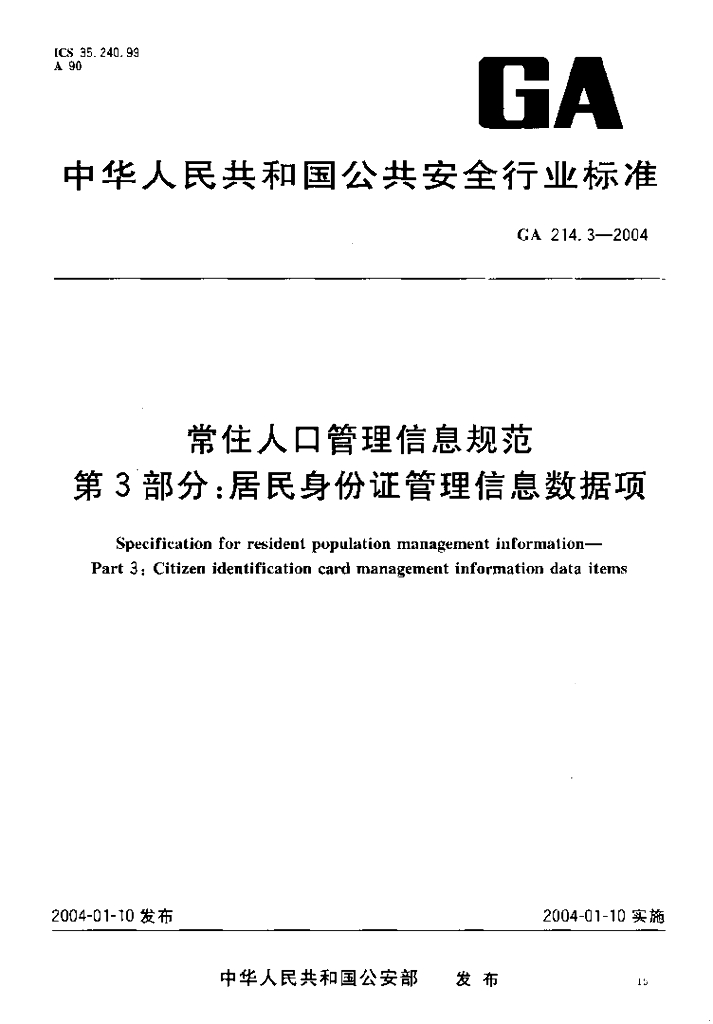 ICS 35.240.99
A 90

GA

中华人民共和国公共安全行业标准

GA 214.3—2004

常住人口管理信息规范
第3部分：居民身份证管理信息数据项

Specification for resident population management information—
Part 3: Citizen identification card management information data items

2004-01-10 发布

2004-01-10 实施

中华人民共和国公安部　发布

15